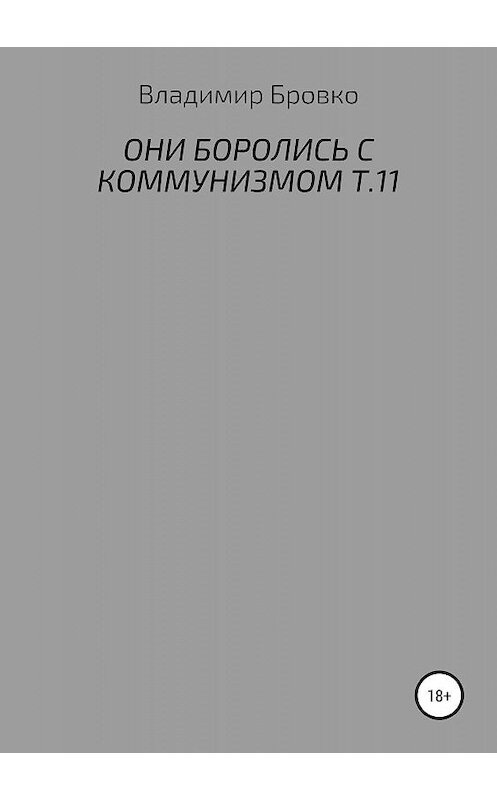 Владимир Бровко

ОНИ БОРОЛИСЬ С КОММУНИЗМОМ Т.11

18+